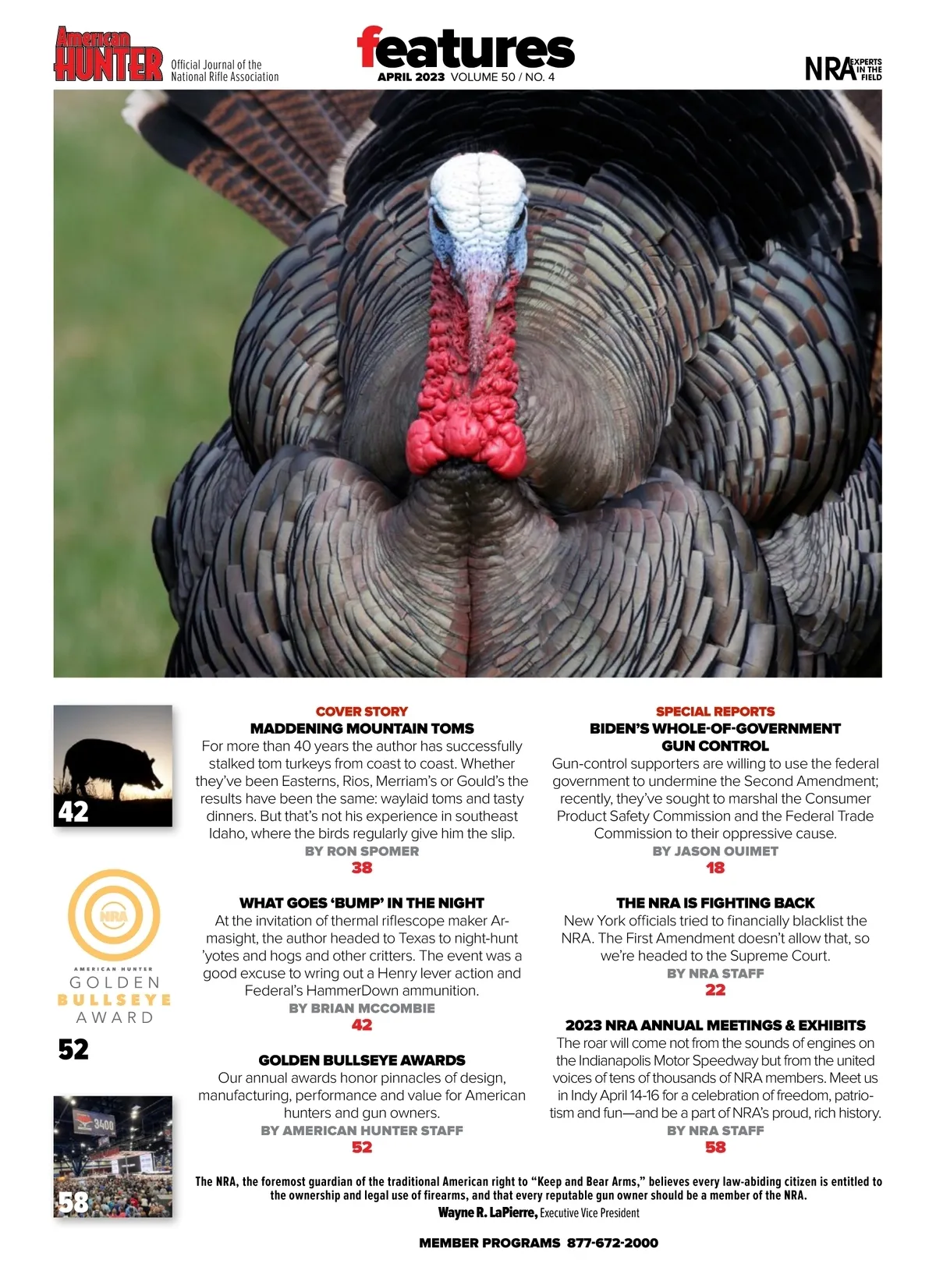 American HUNTER Official Journal of the National Rifle Association

features
APRIL 2023 VOLUME 50 / NO. 4

NRA EXPERTS IN THE FIELD

42

NRA
AMERICAN HUNTER
GOLDEN
BULLSEYE
AWARD

52

3400

58

COVER STORY
MADDENING MOUNTAIN TOMS
For more than 40 years the author has successfully stalked tom turkeys from coast to coast. Whether they've been Easterns, Rios, Merriam's or Gould's the results have been the same: waylaid toms and tasty dinners. But that's not his experience in southeast Idaho, where the birds regularly give him the slip.
BY RON SPOMER
38

WHAT GOES 'BUMP' IN THE NIGHT
At the invitation of thermal riflescope maker Armasight, the author headed to Texas to night-hunt 'yotes and hogs and other critters. The event was a good excuse to wring out a Henry lever action and Federal's HammerDown ammunition.
BY BRIAN MCCOMBIE
42

GOLDEN BULLSEYE AWARDS
Our annual awards honor pinnacles of design, manufacturing, performance and value for American hunters and gun owners.
BY AMERICAN HUNTER STAFF
52

SPECIAL REPORTS
BIDEN'S WHOLE-OF-GOVERNMENT GUN CONTROL
Gun-control supporters are willing to use the federal government to undermine the Second Amendment; recently, they've sought to marshal the Consumer Product Safety Commission and the Federal Trade Commission to their oppressive cause.
BY JASON OUIMET
18

THE NRA IS FIGHTING BACK
New York officials tried to financially blacklist the NRA. The First Amendment doesn't allow that, so we're headed to the Supreme Court.
BY NRA STAFF
22

2023 NRA ANNUAL MEETINGS & EXHIBITS
The roar will come not from the sounds of engines on the Indianapolis Motor Speedway but from the united voices of tens of thousands of NRA members. Meet us in Indy April 14-16 for a celebration of freedom, patriotism and fun—and be a part of NRA's proud, rich history.
BY NRA STAFF
58

The NRA, the foremost guardian of the traditional American right to "Keep and Bear Arms," believes every law-abiding citizen is entitled to the ownership and legal use of firearms, and that every reputable gun owner should be a member of the NRA.
Wayne R. LaPierre, Executive Vice President

MEMBER PROGRAMS 877-672-2000